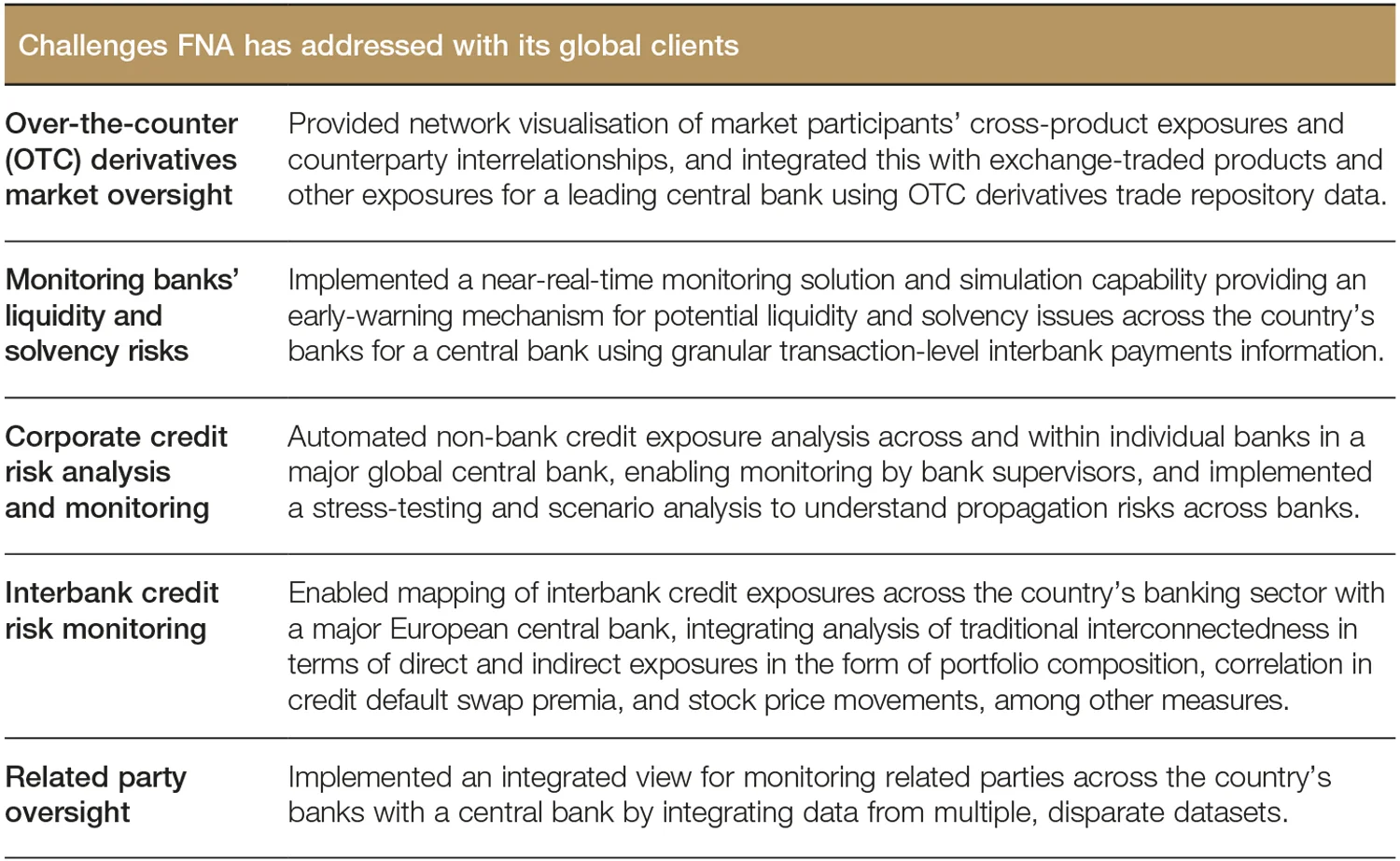 Challenges FNA has addressed with its global clients

| | |
|---|---|
| Over-the-counter (OTC) derivatives market oversight | Provided network visualisation of market participants' cross-product exposures and counterparty interrelationships, and integrated this with exchange-traded products and other exposures for a leading central bank using OTC derivatives trade repository data. |
| Monitoring banks' liquidity and solvency risks | Implemented a near-real-time monitoring solution and simulation capability providing an early-warning mechanism for potential liquidity and solvency issues across the country's banks for a central bank using granular transaction-level interbank payments information. |
| Corporate credit risk analysis and monitoring | Automated non-bank credit exposure analysis across and within individual banks in a major global central bank, enabling monitoring by bank supervisors, and implemented a stress-testing and scenario analysis to understand propagation risks across banks. |
| Interbank credit risk monitoring | Enabled mapping of interbank credit exposures across the country's banking sector with a major European central bank, integrating analysis of traditional interconnectedness in terms of direct and indirect exposures in the form of portfolio composition, correlation in credit default swap premia, and stock price movements, among other measures. |
| Related party oversight | Implemented an integrated view for monitoring related parties across the country's banks with a central bank by integrating data from multiple, disparate datasets. |